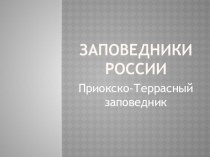 ЗАПОВЕДНИКИ РОССИИ

Приокско-Террасный заповедник